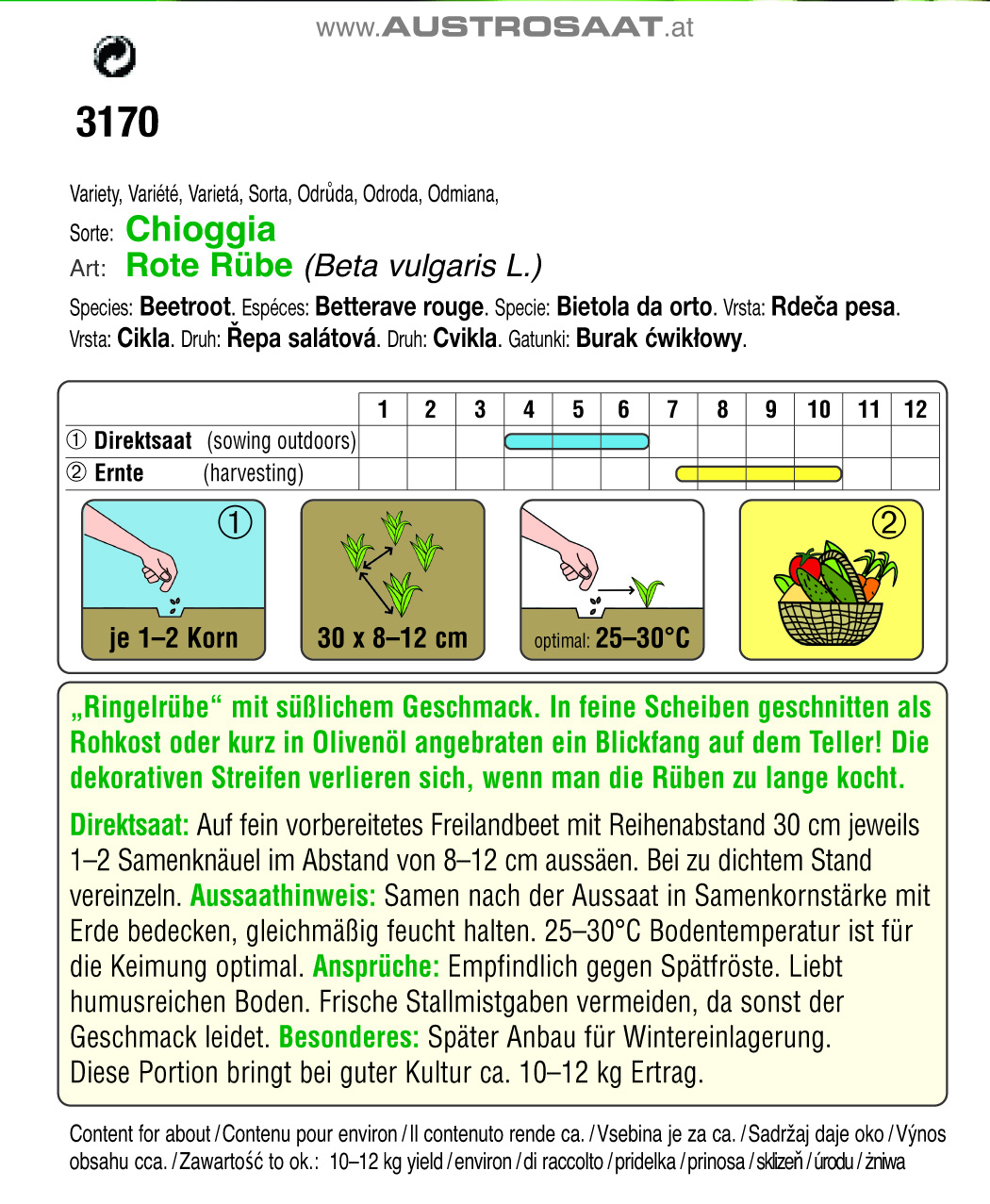 www.AUSTROSAAT.at

3170

Variety, Variété, Varietá, Sorta, Odrůda, Odroda, Odmiana,
Sorte: Chioggia
Art: Rote Rübe (Beta vulgaris L.)

Species: Beetroot. Espéces: Betterave rouge. Specie: Bietola da orto. Vrsta: Rdeča pesa. Vrsta: Cikla. Druh: Řepa salátová. Druh: Cvikla. Gatunki: Burak ćwikłowy.

| | 1 | 2 | 3 | 4 | 5 | 6 | 7 | 8 | 9 | 10 | 11 | 12 |
|---|---|---|---|---|---|---|---|---|---|---|---|---|
| ① Direktsaat (sowing outdoors) | | | | | | | | | | | | |
| ② Ernte (harvesting) | | | | | | | | | | | | |

①
je 1–2 Korn

30 x 8–12 cm

optimal: 25–30°C

②

„Ringelrübe“ mit süßlichem Geschmack. In feine Scheiben geschnitten als Rohkost oder kurz in Olivenöl angebraten ein Blickfang auf dem Teller! Die dekorativen Streifen verlieren sich, wenn man die Rüben zu lange kocht.

Direktsaat: Auf fein vorbereitetes Freilandbeet mit Reihenabstand 30 cm jeweils 1–2 Samenknäuel im Abstand von 8–12 cm aussäen. Bei zu dichtem Stand vereinzeln. Aussaathinweis: Samen nach der Aussaat in Samenkornstärke mit Erde bedecken, gleichmäßig feucht halten. 25–30°C Bodentemperatur ist für die Keimung optimal. Ansprüche: Empfindlich gegen Spätfröste. Liebt humusreichen Boden. Frische Stallmistgaben vermeiden, da sonst der Geschmack leidet. Besonderes: Später Anbau für Wintereinlagerung. Diese Portion bringt bei guter Kultur ca. 10–12 kg Ertrag.

Content for about / Contenu pour environ / Il contenuto rende ca. / Vsebina je za ca. / Sadržaj daje oko / Výnos obsahu cca. / Zawartość to ok.: 10–12 kg yield / environ / di raccolto / pridelka / prinosa / sklizeň / úrodu / żniwa